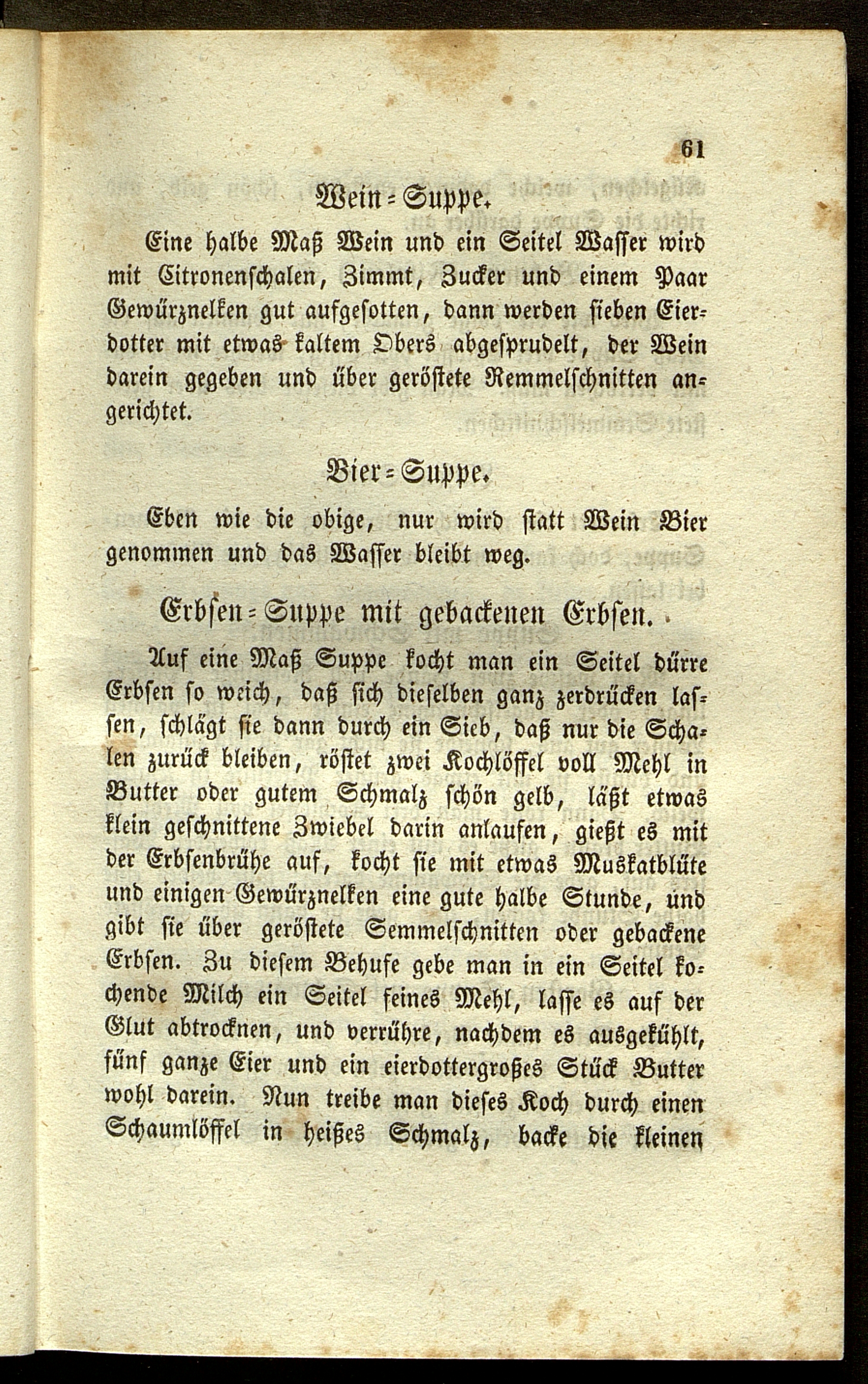 61

Wein-Suppe.

Eine halbe Maß Wein und ein Seitel Wasser wird mit Citronenschalen, Zimmt, Zucker und einem Paar Gewürznelken gut aufgesotten, dann werden sieben Eierdotter mit etwas kaltem Obers abgesprudelt, der Wein darein gegeben und über geröstete Remmelschnitten angerichtet.

Bier-Suppe.

Eben wie die obige, nur wird statt Wein Bier genommen und das Wasser bleibt weg.

Erbsen-Suppe mit gebackenen Erbsen.

Auf eine Maß Suppe kocht man ein Seitel dürre Erbsen so weich, daß sich dieselben ganz zerdrücken lassen, schlägt sie dann durch ein Sieb, daß nur die Schalen zurück bleiben, röstet zwei Kochlöffel voll Mehl in Butter oder gutem Schmalz schön gelb, läßt etwas klein geschnittene Zwiebel darin anlaufen, gießt es mit der Erbsenbrühe auf, kocht sie mit etwas Muskatblüte und einigen Gewürznelken eine gute halbe Stunde, und gibt sie über geröstete Semmelschnitten oder gebackene Erbsen. Zu diesem Behufe gebe man in ein Seitel kochende Milch ein Seitel feines Mehl, lasse es auf der Glut abtrocknen, und verrühre, nachdem es ausgekühlt, fünf ganze Eier und ein eierdottergroßes Stück Butter wohl darein. Nun treibe man dieses Koch durch einen Schaumlöffel in heißes Schmalz, backe die kleinen